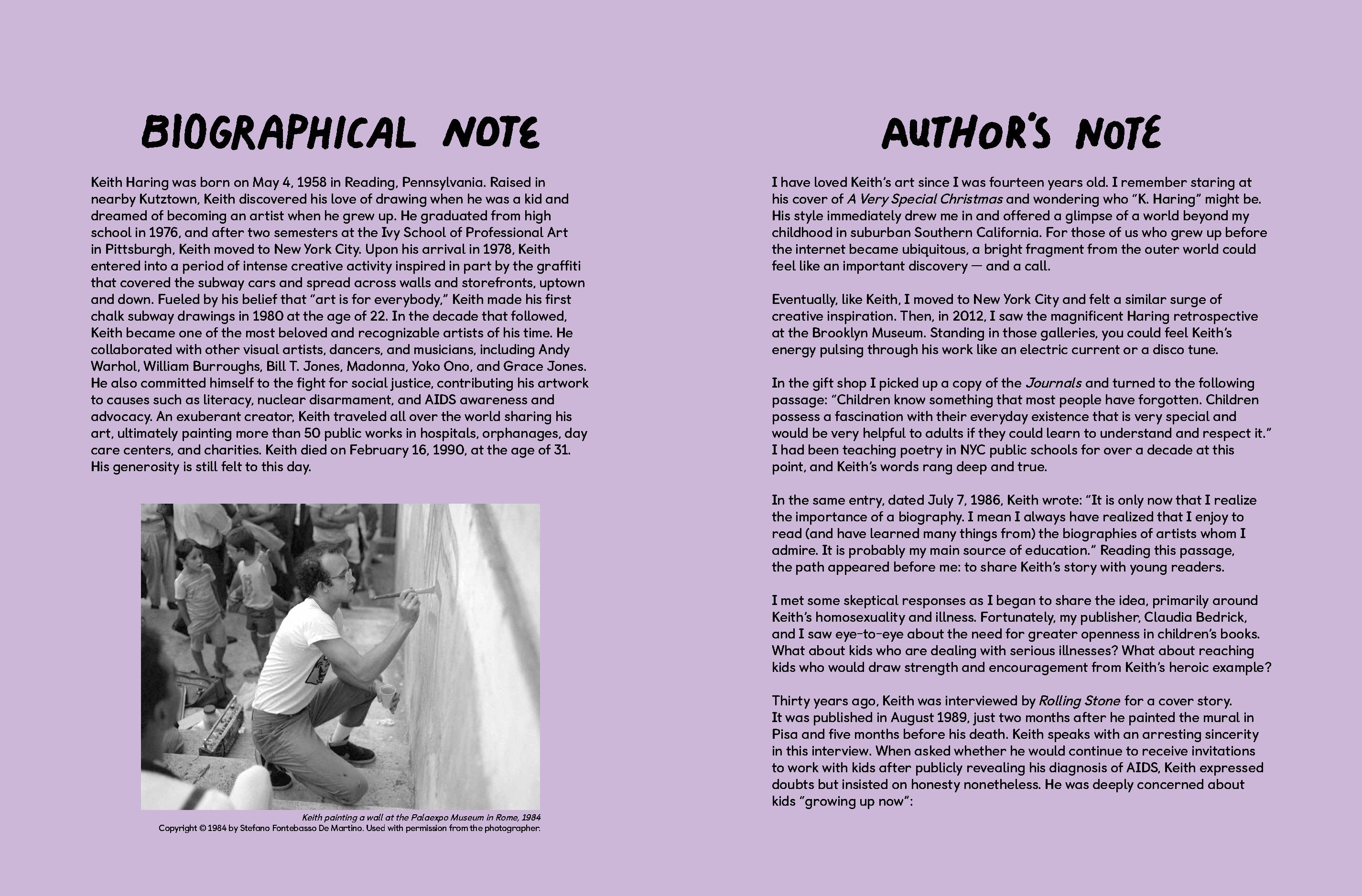 BIOGRAPHICAL NOTE

Keith Haring was born on May 4, 1958 in Reading, Pennsylvania. Raised in nearby Kutztown, Keith discovered his love of drawing when he was a kid and dreamed of becoming an artist when he grew up. He graduated from high school in 1976, and after two semesters at the Ivy School of Professional Art in Pittsburgh, Keith moved to New York City. Upon his arrival in 1978, Keith entered into a period of intense creative activity inspired in part by the graffiti that covered the subway cars and spread across walls and storefronts, uptown and down. Fueled by his belief that "art is for everybody," Keith made his first chalk subway drawings in 1980 at the age of 22. In the decade that followed, Keith became one of the most beloved and recognizable artists of his time. He collaborated with other visual artists, dancers, and musicians, including Andy Warhol, William Burroughs, Bill T. Jones, Madonna, Yoko Ono, and Grace Jones. He also committed himself to the fight for social justice, contributing his artwork to causes such as literacy, nuclear disarmament, and AIDS awareness and advocacy. An exuberant creator, Keith traveled all over the world sharing his art, ultimately painting more than 50 public works in hospitals, orphanages, day care centers, and charities. Keith died on February 16, 1990, at the age of 31. His generosity is still felt to this day.

Keith painting a wall at the Palaexpo Museum in Rome, 1984
Copyright © 1984 by Stefano Fontebasso De Martino. Used with permission from the photographer.

AUTHOR'S NOTE

I have loved Keith's art since I was fourteen years old. I remember staring at his cover of A Very Special Christmas and wondering who "K. Haring" might be. His style immediately drew me in and offered a glimpse of a world beyond my childhood in suburban Southern California. For those of us who grew up before the internet became ubiquitous, a bright fragment from the outer world could feel like an important discovery — and a call.

Eventually, like Keith, I moved to New York City and felt a similar surge of creative inspiration. Then, in 2012, I saw the magnificent Haring retrospective at the Brooklyn Museum. Standing in those galleries, you could feel Keith's energy pulsing through his work like an electric current or a disco tune.

In the gift shop I picked up a copy of the Journals and turned to the following passage: "Children know something that most people have forgotten. Children possess a fascination with their everyday existence that is very special and would be very helpful to adults if they could learn to understand and respect it." I had been teaching poetry in NYC public schools for over a decade at this point, and Keith's words rang deep and true.

In the same entry, dated July 7, 1986, Keith wrote: "It is only now that I realize the importance of a biography. I mean I always have realized that I enjoy to read (and have learned many things from) the biographies of artists whom I admire. It is probably my main source of education." Reading this passage, the path appeared before me: to share Keith's story with young readers.

I met some skeptical responses as I began to share the idea, primarily around Keith's homosexuality and illness. Fortunately, my publisher, Claudia Bedrick, and I saw eye-to-eye about the need for greater openness in children's books. What about kids who are dealing with serious illnesses? What about reaching kids who would draw strength and encouragement from Keith's heroic example?

Thirty years ago, Keith was interviewed by Rolling Stone for a cover story. It was published in August 1989, just two months after he painted the mural in Pisa and five months before his death. Keith speaks with an arresting sincerity in this interview. When asked whether he would continue to receive invitations to work with kids after publicly revealing his diagnosis of AIDS, Keith expressed doubts but insisted on honesty nonetheless. He was deeply concerned about kids "growing up now":